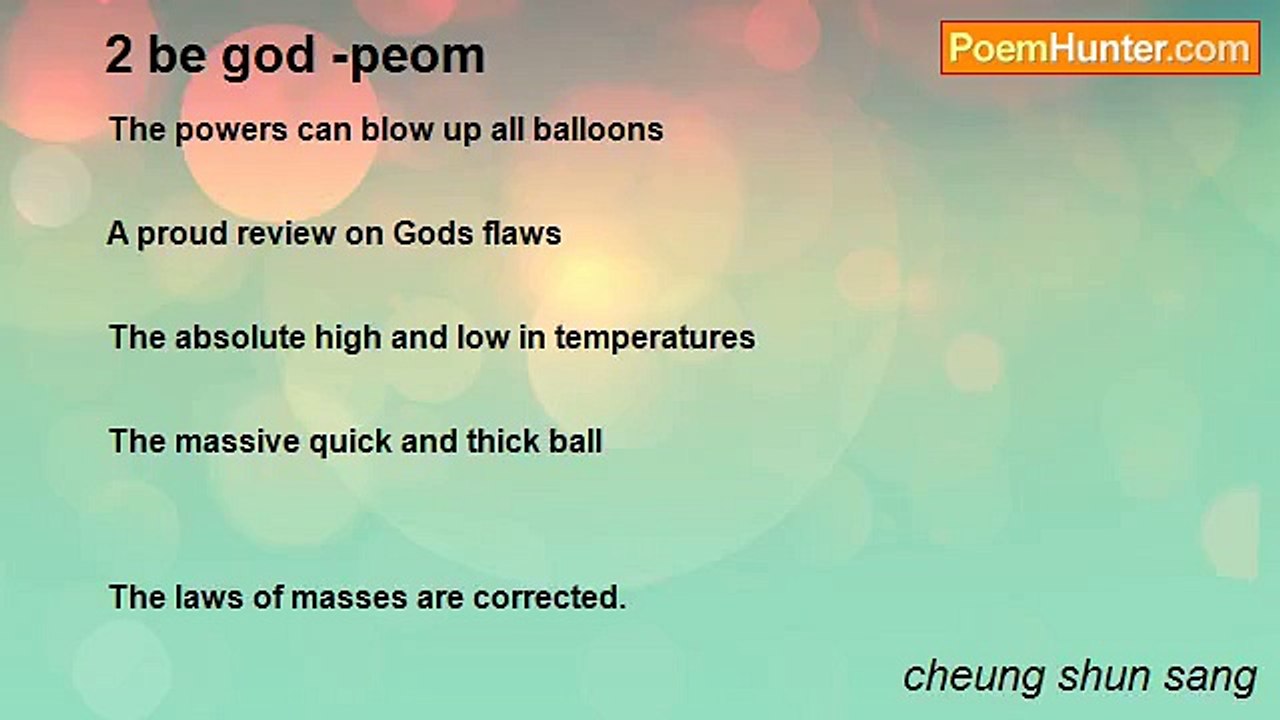 2 be god -peom

PoemHunter.com

The powers can blow up all balloons

A proud review on Gods flaws

The absolute high and low in temperatures

The massive quick and thick ball

The laws of masses are corrected.

cheung shun sang